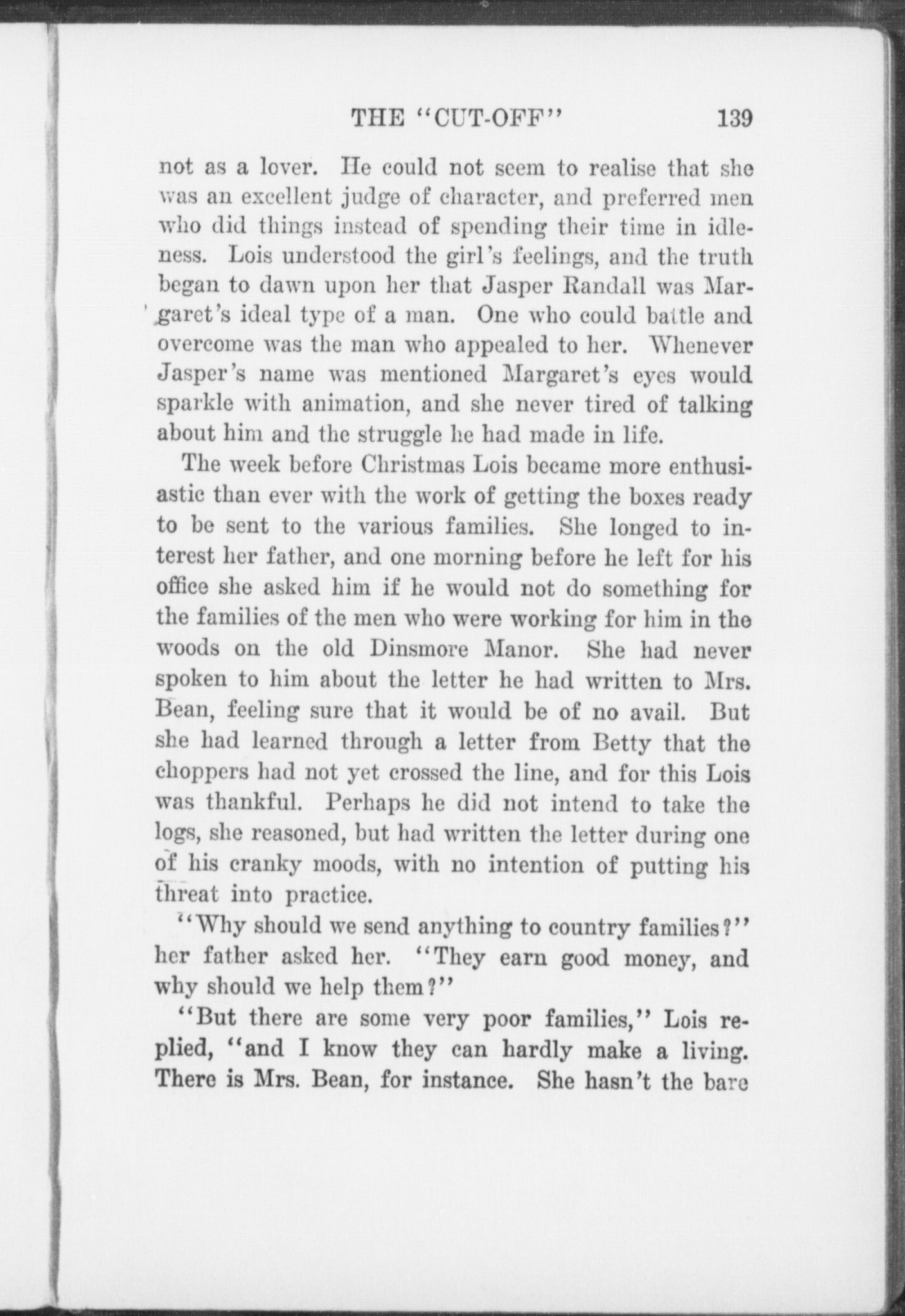 THE "CUT-OFF" 139

not as a lover. He could not seem to realise that she was an excellent judge of character, and preferred men who did things instead of spending their time in idleness. Lois understood the girl's feelings, and the truth began to dawn upon her that Jasper Randall was Margaret's ideal type of a man. One who could battle and overcome was the man who appealed to her. Whenever Jasper's name was mentioned Margaret's eyes would sparkle with animation, and she never tired of talking about him and the struggle he had made in life.

The week before Christmas Lois became more enthusiastic than ever with the work of getting the boxes ready to be sent to the various families. She longed to interest her father, and one morning before he left for his office she asked him if he would not do something for the families of the men who were working for him in the woods on the old Dinsmore Manor. She had never spoken to him about the letter he had written to Mrs. Bean, feeling sure that it would be of no avail. But she had learned through a letter from Betty that the choppers had not yet crossed the line, and for this Lois was thankful. Perhaps he did not intend to take the logs, she reasoned, but had written the letter during one of his cranky moods, with no intention of putting his threat into practice.

"Why should we send anything to country families?" her father asked her. "They earn good money, and why should we help them?"

"But there are some very poor families," Lois replied, "and I know they can hardly make a living. There is Mrs. Bean, for instance. She hasn't the bare